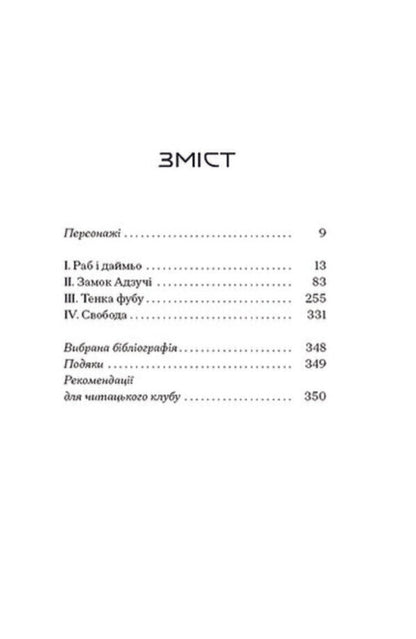 ЗМІСТ

Персонажі 9

I. Раб і даймьо 13
II. Замок Адзучі 83
III. Тенка фубу 255
IV. Свобода 331

Вибрана бібліографія 348
Подяки 349
Рекомендації
для читацького клубу 350